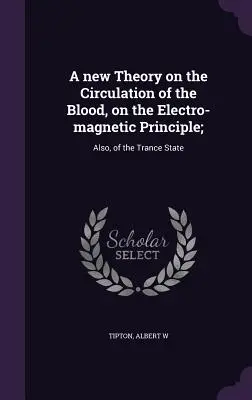 A new Theory on the Circulation of the Blood, on the Electro-magnetic Principle;

Also, of the Trance State

Scholar
SELECT

TIPTON, ALBERT W